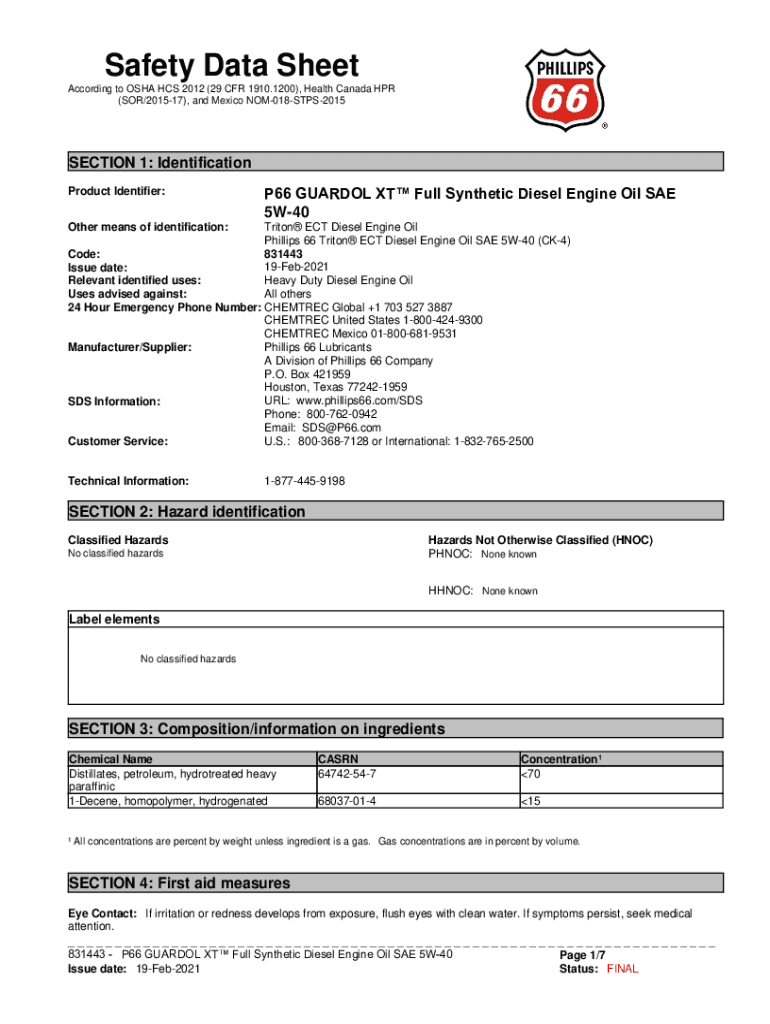 Safety Data Sheet

According to OSHA HCS 2012 (29 CFR 1910.1200), Health Canada HPR (SOR/2015-17), and Mexico NOM-018-STPS-2015

PHILLIPS 66

®

SECTION 1: Identification

Product Identifier: P66 GUARDOL XT™ Full Synthetic Diesel Engine Oil SAE 5W-40

Other means of identification: Triton® ECT Diesel Engine Oil
Phillips 66 Triton® ECT Diesel Engine Oil SAE 5W-40 (CK-4)

Code: 831443
Issue date: 19-Feb-2021
Relevant identified uses: Heavy Duty Diesel Engine Oil
Uses advised against: All others
24 Hour Emergency Phone Number: CHEMTREC Global +1 703 527 3887
CHEMTREC United States 1-800-424-9300
CHEMTREC Mexico 01-800-681-9531
Manufacturer/Supplier: Phillips 66 Lubricants
A Division of Phillips 66 Company
P.O. Box 421959
Houston, Texas 77242-1959
SDS Information: URL: www.phillips66.com/SDS
Phone: 800-762-0942
Email: SDS@P66.com
Customer Service: U.S.: 800-368-7128 or International: 1-832-765-2500

Technical Information: 1-877-445-9198

SECTION 2: Hazard identification

Classified Hazards
No classified hazards

Hazards Not Otherwise Classified (HNOC)
PHNOC: None known

HHNOC: None known

Label elements

No classified hazards

SECTION 3: Composition/information on ingredients

| Chemical Name | CASRN | Concentration¹ |
|---|---|---|
| Distillates, petroleum, hydrotreated heavy paraffinic | 64742-54-7 | <70 |
| 1-Decene, homopolymer, hydrogenated | 68037-01-4 | <15 |

¹ All concentrations are percent by weight unless ingredient is a gas. Gas concentrations are in percent by volume.

SECTION 4: First aid measures

Eye Contact: If irritation or redness develops from exposure, flush eyes with clean water. If symptoms persist, seek medical attention.

831443 - P66 GUARDOL XT™ Full Synthetic Diesel Engine Oil SAE 5W-40
Issue date: 19-Feb-2021

Page 1/7
Status: FINAL